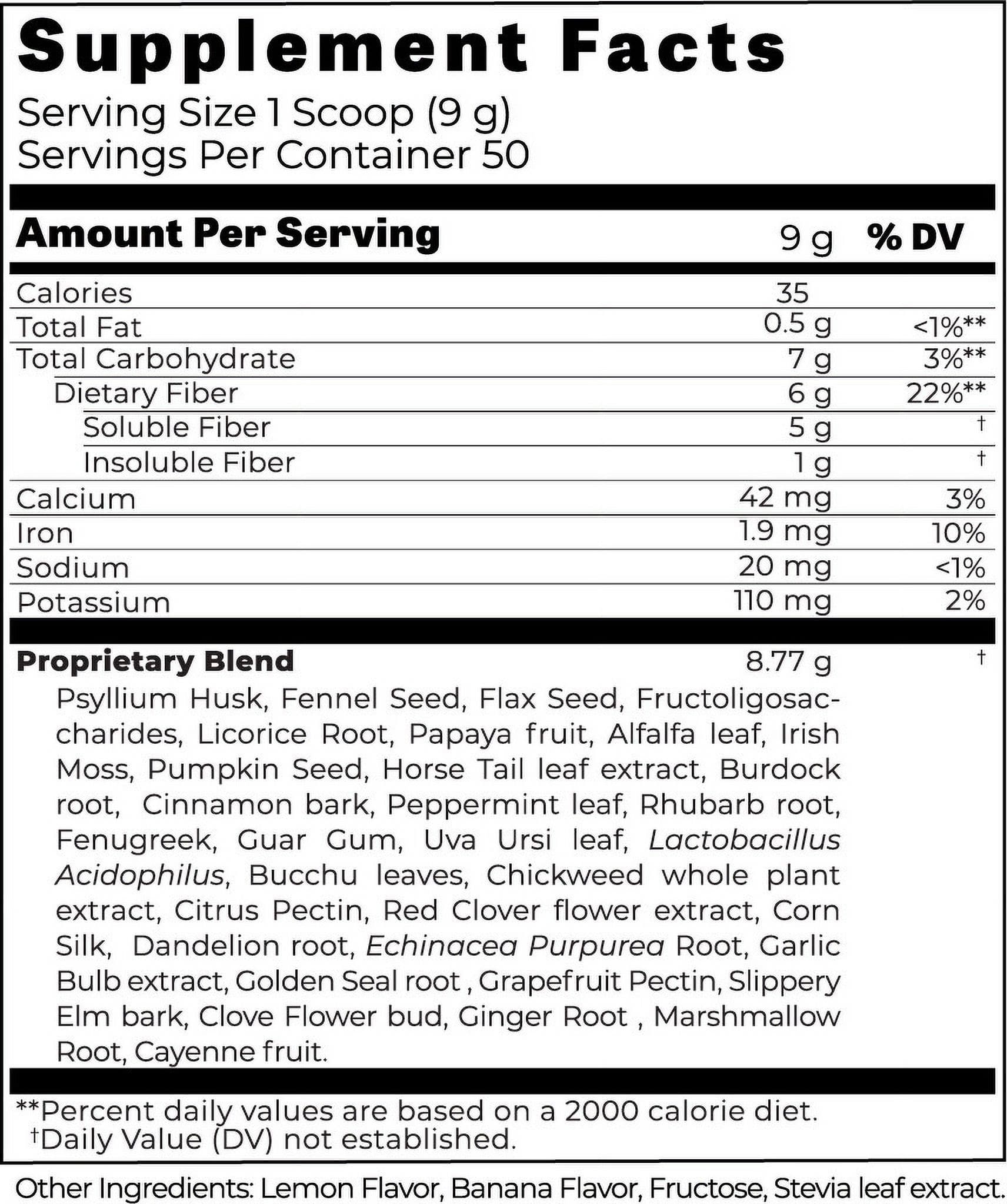 Supplement Facts

Serving Size 1 Scoop (9 g)
Servings Per Container 50

| Amount Per Serving | 9 g | % DV |
|---|---|---|
| Calories | 35 | |
| Total Fat | 0.5 g | <1%** |
| Total Carbohydrate | 7 g | 3%** |
| Dietary Fiber | 6 g | 22%** |
| Soluble Fiber | 5 g | † |
| Insoluble Fiber | 1 g | † |
| Calcium | 42 mg | 3% |
| Iron | 1.9 mg | 10% |
| Sodium | 20 mg | <1% |
| Potassium | 110 mg | 2% |
| Proprietary Blend | 8.77 g | † |

Psyllium Husk, Fennel Seed, Flax Seed, Fructoligosaccharides, Licorice Root, Papaya fruit, Alfalfa leaf, Irish Moss, Pumpkin Seed, Horse Tail leaf extract, Burdock root, Cinnamon bark, Peppermint leaf, Rhubarb root, Fenugreek, Guar Gum, Uva Ursi leaf, Lactobacillus Acidophilus, Bucchu leaves, Chickweed whole plant extract, Citrus Pectin, Red Clover flower extract, Corn Silk, Dandelion root, Echinacea Purpurea Root, Garlic Bulb extract, Golden Seal root , Grapefruit Pectin, Slippery Elm bark, Clove Flower bud, Ginger Root , Marshmallow Root, Cayenne fruit.

**Percent daily values are based on a 2000 calorie diet.
†Daily Value (DV) not established.

Other Ingredients: Lemon Flavor, Banana Flavor, Fructose, Stevia leaf extract.